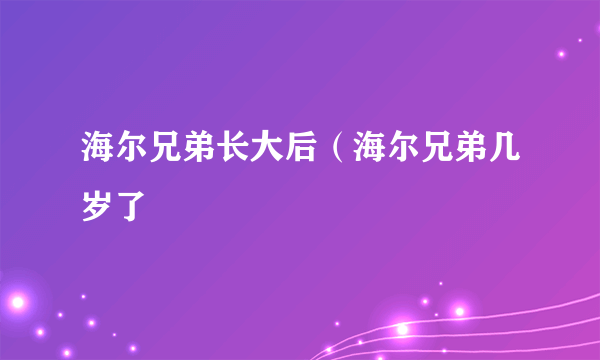 海尔兄弟长大后（海尔兄弟几岁了